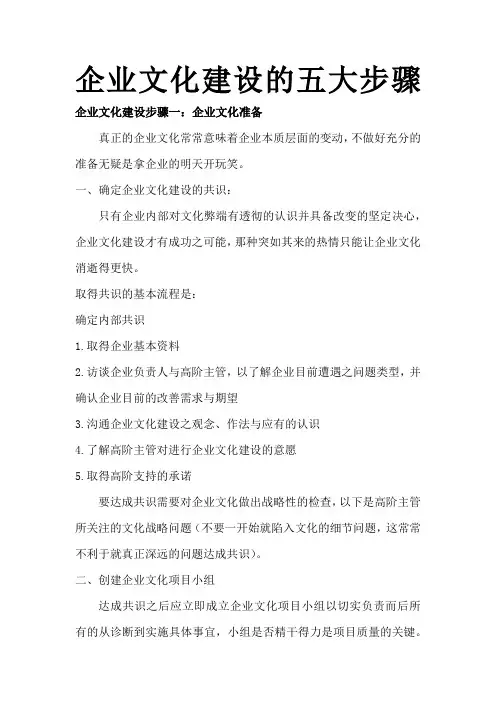 企业文化建设的五大步骤

企业文化建设步骤一：企业文化准备

真正的企业文化常常意味着企业本质层面的变动，不做好充分的准备无疑是拿企业的明天开玩笑。

一、确定企业文化建设的共识：

只有企业内部对文化弊端有透彻的认识并具备改变的坚定决心，企业文化建设才有成功之可能，那种突如其来的热情只能让企业文化消逝得更快。

取得共识的基本流程是：

确定内部共识

1.取得企业基本资料

2.访谈企业负责人与高阶主管，以了解企业目前遭遇之问题类型，并确认企业目前的改善需求与期望

3.沟通企业文化建设之观念、作法与应有的认识

4.了解高阶主管对进行企业文化建设的意愿

5.取得高阶支持的承诺

要达成共识需要对企业文化做出战略性的检查，以下是高阶主管所关注的文化战略问题（不要一开始就陷入文化的细节问题，这常常不利于就真正深远的问题达成共识）。

二、创建企业文化项目小组

达成共识之后应立即成立企业文化项目小组以切实负责而后所有的从诊断到实施具体事宜，小组是否精干得力是项目质量的关键。